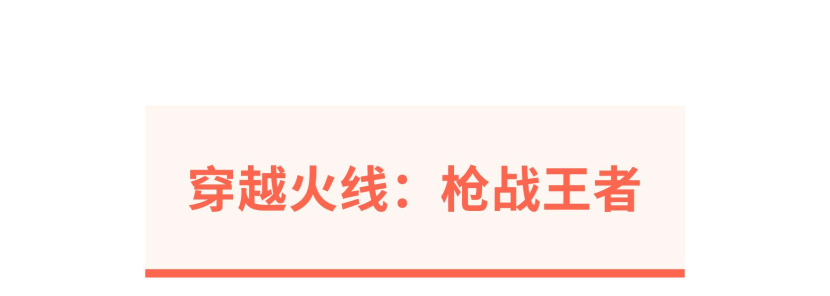 穿越火线：枪战王者